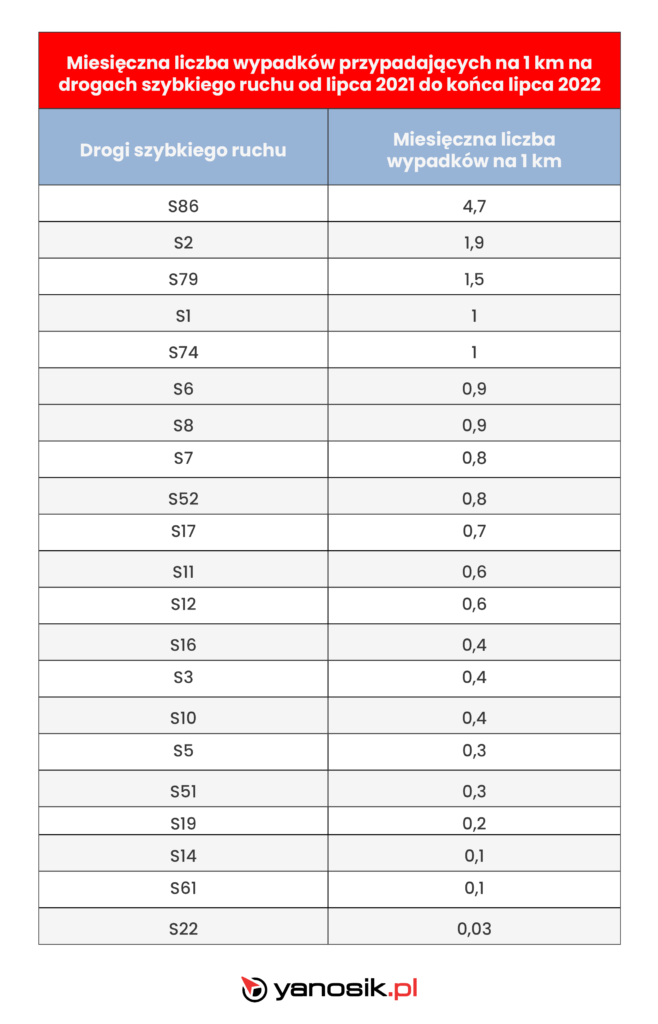 Miesięczna liczba wypadków przypadających na 1 km na drogach szybkiego ruchu od lipca 2021 do końca lipca 2022

| Drogi szybkiego ruchu | Miesięczna liczba wypadków na 1 km |
|---|---|
| S86 | 4,7 |
| S2 | 1,9 |
| S79 | 1,5 |
| S1 | 1 |
| S74 | 1 |
| S6 | 0,9 |
| S8 | 0,9 |
| S7 | 0,8 |
| S52 | 0,8 |
| S17 | 0,7 |
| S11 | 0,6 |
| S12 | 0,6 |
| S16 | 0,4 |
| S3 | 0,4 |
| S10 | 0,4 |
| S5 | 0,3 |
| S51 | 0,3 |
| S19 | 0,2 |
| S14 | 0,1 |
| S61 | 0,1 |
| S22 | 0,03 |

yanosik.pl